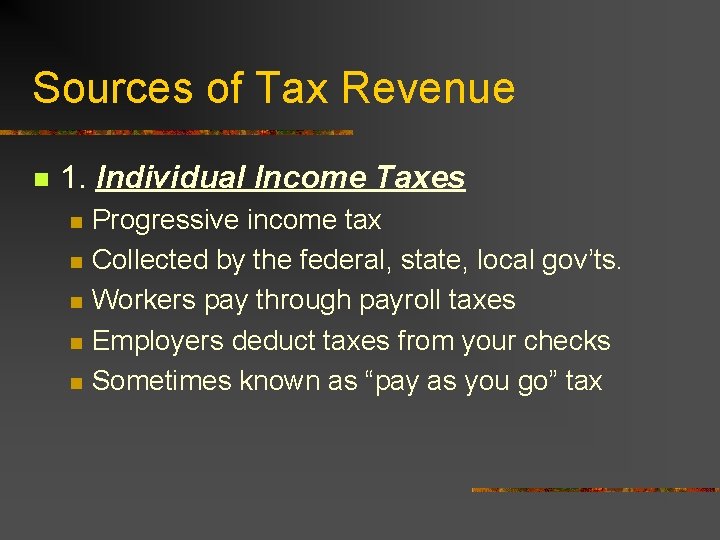 Sources of Tax Revenue

• 1. Individual Income Taxes
• Progressive income tax
• Collected by the federal, state, local gov'ts.
• Workers pay through payroll taxes
• Employers deduct taxes from your checks
• Sometimes known as "pay as you go" tax